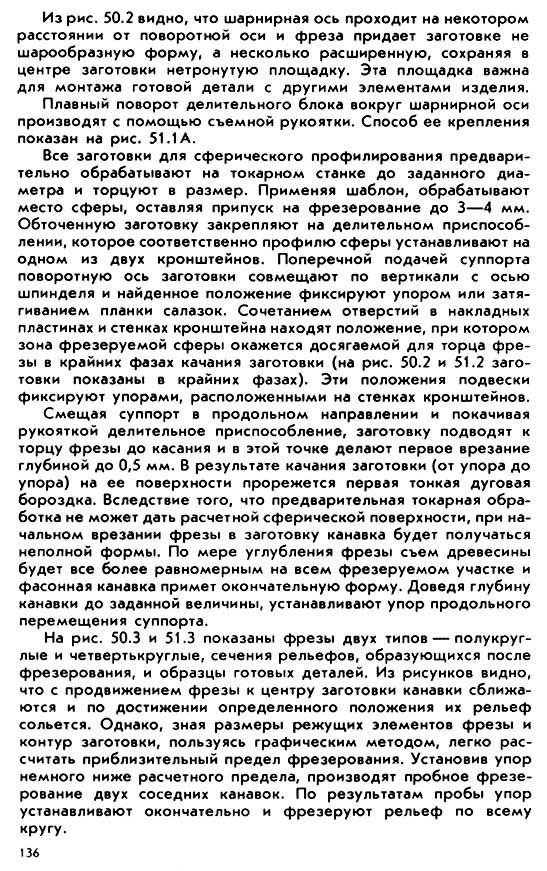 Из рис. 50.2 видно, что шарнирная ось проходит на некотором расстоянии от поворотной оси и фреза придает заготовке не шарообразную форму, а несколько расширенную, сохраняя в центре заготовки нетронутую площадку. Эта площадка важна для монтажа готовой детали с другими элементами изделия.

Плавный поворот делительного блока вокруг шарнирной оси производят с помощью съемной рукоятки. Способ ее крепления показан на рис. 51.1А.

Все заготовки для сферического профилирования предварительно обрабатывают на токарном станке до заданного диаметра и торцуют в размер. Применяя шаблон, обрабатывают место сферы, оставляя припуск на фрезерование до 3—4 мм. Обточенную заготовку закрепляют на делительном приспособлении, которое соответственно профилю сферы устанавливают на одном из двух кронштейнов. Поперечной подачей суппорта поворотную ось заготовки совмещают по вертикали с осью шпинделя и найденное положение фиксируют упором или затягиванием планки салазок. Сочетанием отверстий в накладных пластинах и стенках кронштейна находят положение, при котором зона фрезеруемой сферы окажется досягаемой для торца фрезы в крайних фазах качания заготовки (на рис. 50.2 и 51.2 заготовки показаны в крайних фазах). Эти положения подвески фиксируют упорами, расположенными на стенках кронштейнов.

Смещая суппорт в продольном направлении и покачивая рукояткой делительное приспособление, заготовку подводят к торцу фрезы до касания и в этой точке делают первое врезание глубиной до 0,5 мм. В результате качания заготовки (от упора до упора) на ее поверхности прорежется первая тонкая дуговая бороздка. Вследствие того, что предварительная токарная обработка не может дать расчетной сферической поверхности, при начальном врезании фрезы в заготовку канавка будет получаться неполной формы. По мере углубления фрезы съем древесины будет все более равномерным на всем фрезеруемом участке и фасонная канавка примет окончательную форму. Доведя глубину канавки до заданной величины, устанавливают упор продольного перемещения суппорта.

На рис. 50.3 и 51.3 показаны фрезы двух типов — полукруглые и четвертькруглые, сечения рельефов, образующихся после фрезерования, и образцы готовых деталей. Из рисунков видно, что с продвижением фрезы к центру заготовки канавки сближаются и по достижении определенного положения их рельеф сольется. Однако, зная размеры режущих элементов фрезы и контур заготовки, пользуясь графическим методом, легко рассчитать приблизительный предел фрезерования. Установив упор немного ниже расчетного предела, производят пробное фрезерование двух соседних канавок. По результатам пробы упор устанавливают окончательно и фрезеруют рельеф по всему кругу.

136